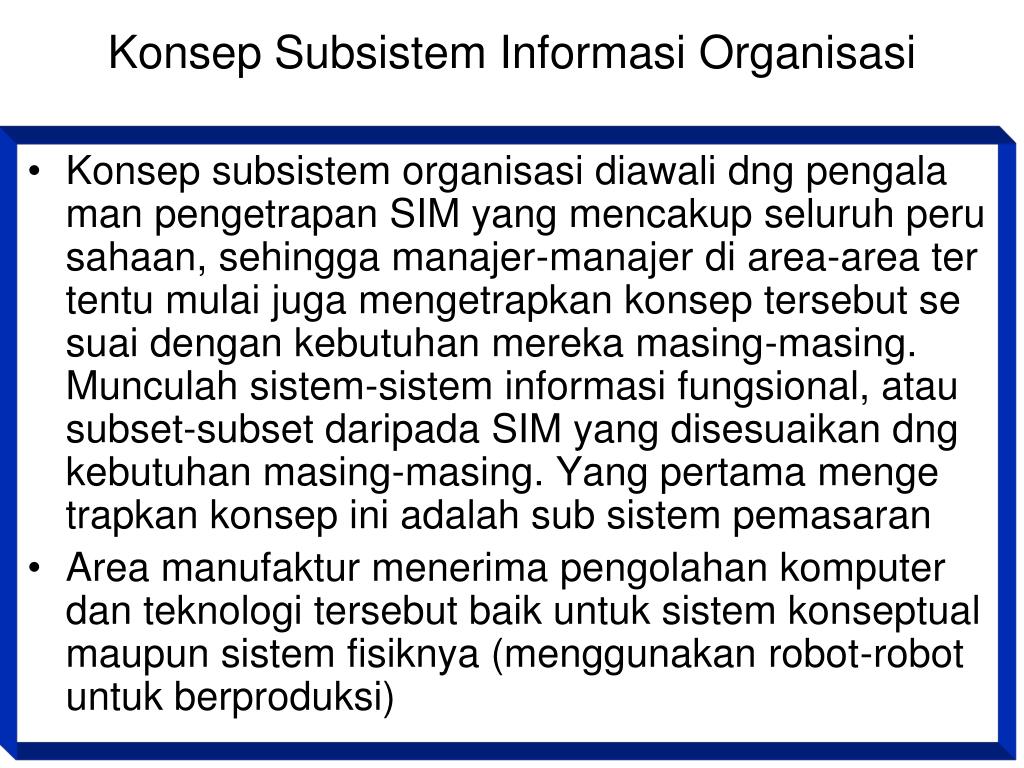 Konsep Subsistem Informasi Organisasi

• Konsep subsistem organisasi diawali dng pengala man pengetrapan SIM yang mencakup seluruh peru sahaan, sehingga manajer-manajer di area-area ter tentu mulai juga mengetrapkan konsep tersebut se suai dengan kebutuhan mereka masing-masing. Munculah sistem-sistem informasi fungsional, atau subset-subset daripada SIM yang disesuaikan dng kebutuhan masing-masing. Yang pertama menge trapkan konsep ini adalah sub sistem pemasaran
• Area manufaktur menerima pengolahan komputer dan teknologi tersebut baik untuk sistem konseptual maupun sistem fisiknya (menggunakan robot-robot untuk berproduksi)